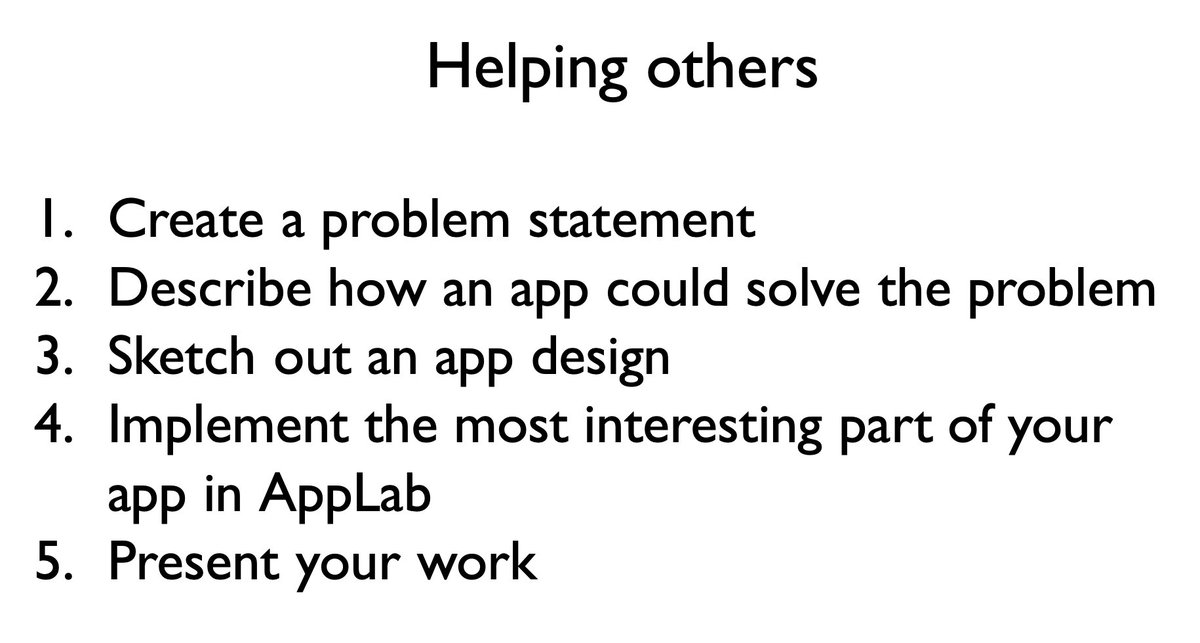 Helping others

1. Create a problem statement
2. Describe how an app could solve the problem
3. Sketch out an app design
4. Implement the most interesting part of your app in AppLab
5. Present your work